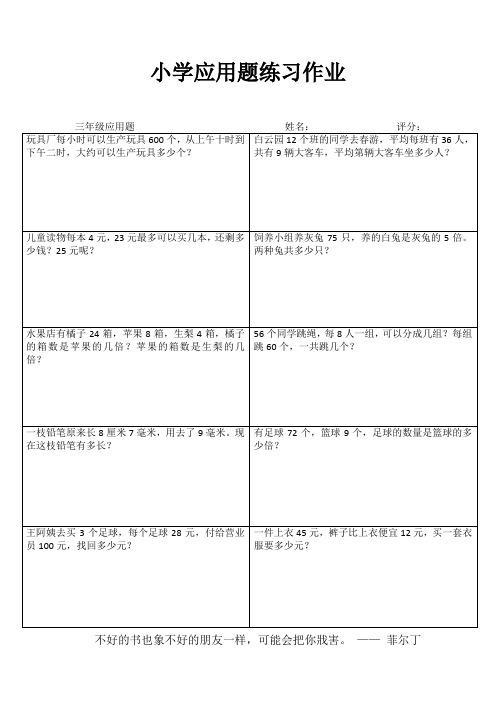 小学应用题练习作业

三年级应用题　　姓名：　　评分：

| | |
|---|---|
| 玩具厂每小时可以生产玩具 600 个，从上午十时到下午二时，大约可以生产玩具多少个？ | 白云园 12 个班的同学去春游，平均每班有 36 人，共有 9 辆大客车，平均第辆大客车坐多少人？ |
| 儿童读物每本 4 元，23 元最多可以买几本，还剩多少钱？25 元呢？ | 饲养小组养灰兔 75 只，养的白兔是灰兔的 5 倍。两种兔共多少只？ |
| 水果店有橘子 24 箱，苹果 8 箱，生梨 4 箱，橘子的箱数是苹果的几倍？苹果的箱数是生梨的几倍？ | 56 个同学跳绳，每 8 人一组，可以分成几组？每组跳 60 个，一共跳几个？ |
| 一枝铅笔原来长 8 厘米 7 毫米，用去了 9 毫米。现在这枝铅笔有多长？ | 有足球 72 个，篮球 9 个，足球的数量是篮球的多少倍？ |
| 王阿姨去买 3 个足球，每个足球 28 元，付给营业员 100 元，找回多少元？ | 一件上衣 45 元，裤子比上衣便宜 12 元，买一套衣服要多少元？ |

不好的书也象不好的朋友一样，可能会把你戕害。 —— 菲尔丁